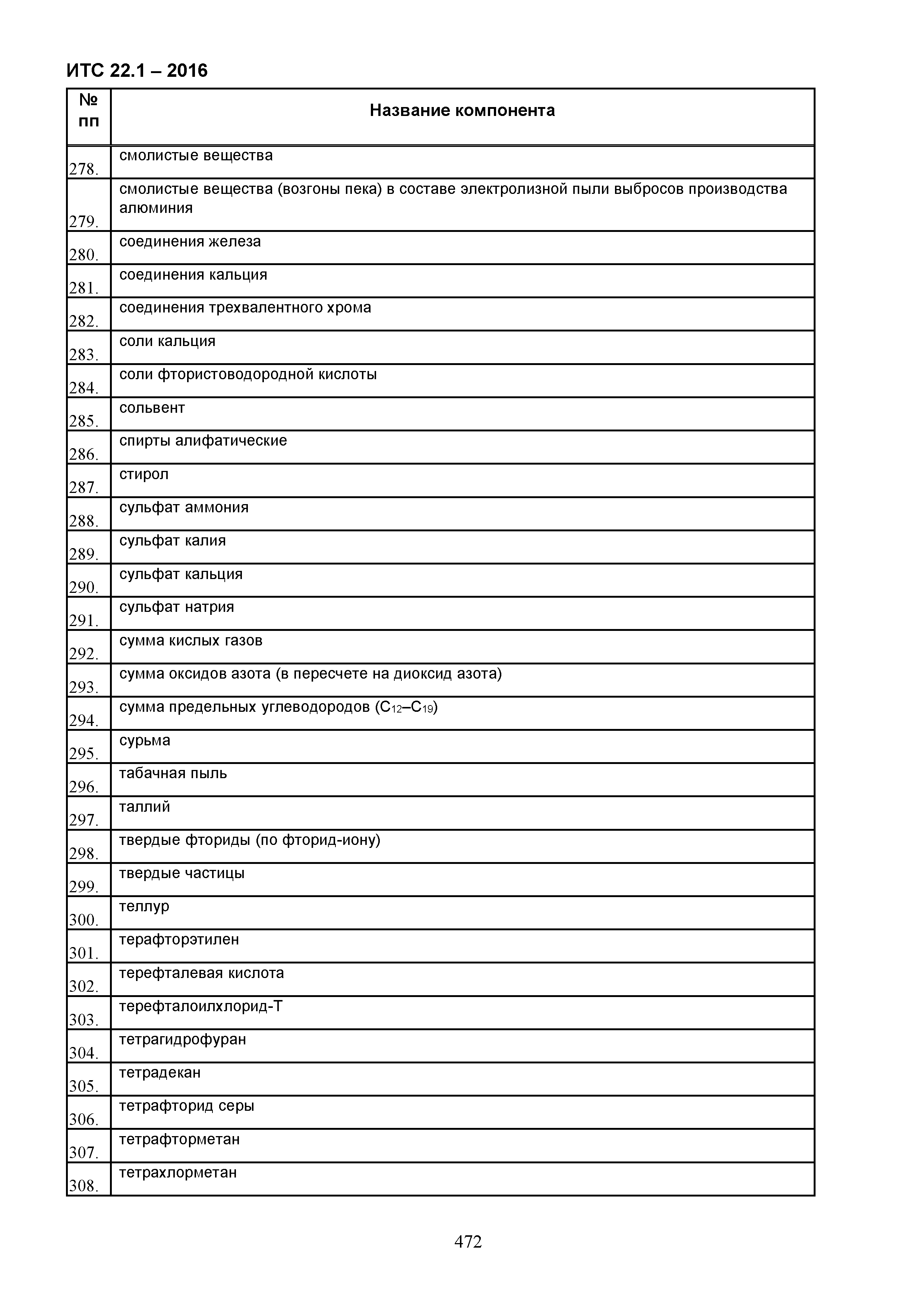 ИТС 22.1 – 2016

| № пп | Название компонента |
|---|---|
| 278. | смолистые вещества |
| 279. | смолистые вещества (возгоны пека) в составе электролизной пыли выбросов производства алюминия |
| 280. | соединения железа |
| 281. | соединения кальция |
| 282. | соединения трехвалентного хрома |
| 283. | соли кальция |
| 284. | соли фтористоводородной кислоты |
| 285. | сольвент |
| 286. | спирты алифатические |
| 287. | стирол |
| 288. | сульфат аммония |
| 289. | сульфат калия |
| 290. | сульфат кальция |
| 291. | сульфат натрия |
| 292. | сумма кислых газов |
| 293. | сумма оксидов азота (в пересчете на диоксид азота) |
| 294. | сумма предельных углеводородов ($C_{12}$–$C_{19}$) |
| 295. | сурьма |
| 296. | табачная пыль |
| 297. | таллий |
| 298. | твердые фториды (по фторид-иону) |
| 299. | твердые частицы |
| 300. | теллур |
| 301. | терафторэтилен |
| 302. | терефталевая кислота |
| 303. | терефталоилхлорид-Т |
| 304. | тетрагидрофуран |
| 305. | тетрадекан |
| 306. | тетрафторид серы |
| 307. | тетрафторметан |
| 308. | тетрахлорметан |

472